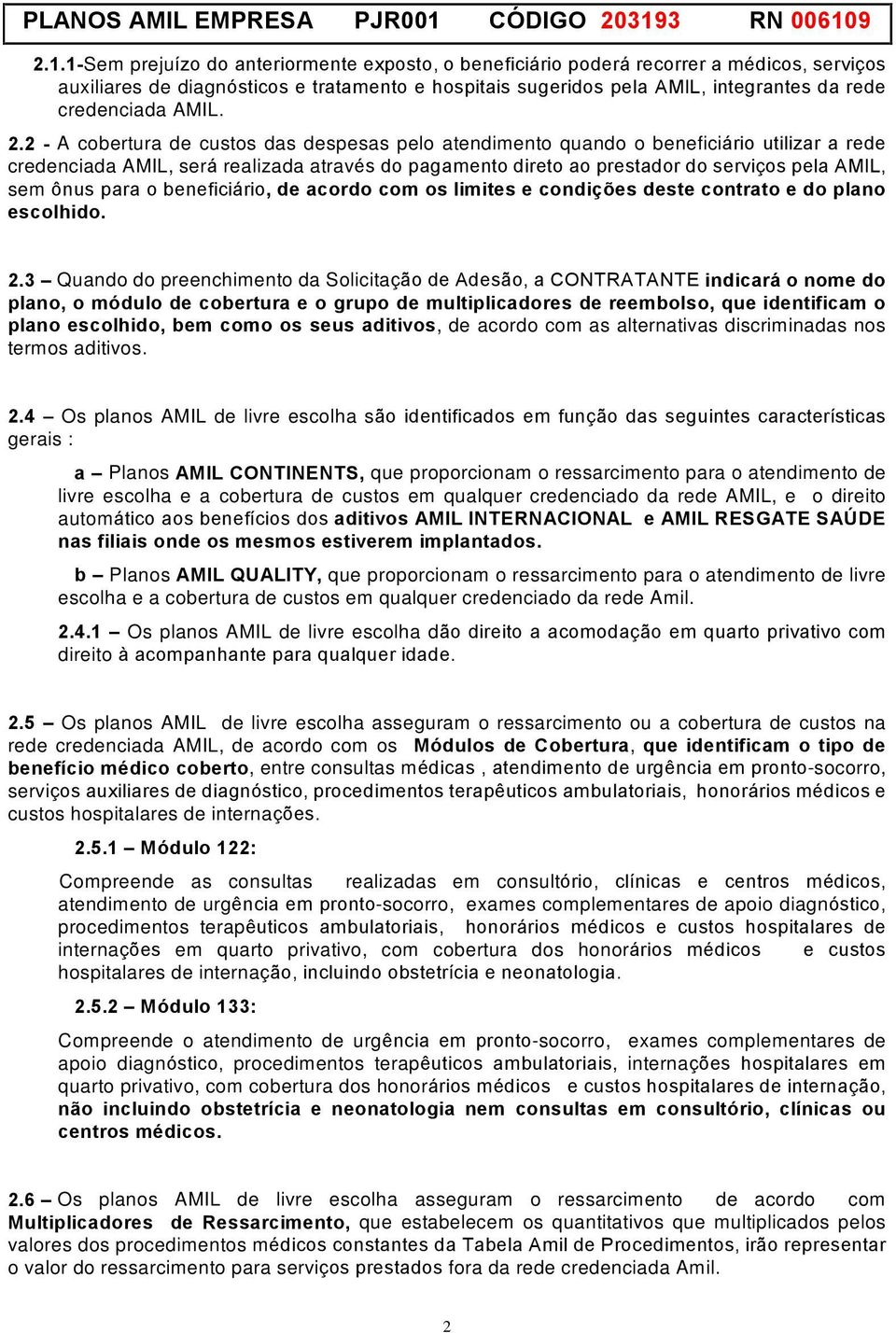 PLANOS AMIL EMPRESA PJR001 CÓDIGO 203193 RN 006109

2.1.1-Sem prejuízo do anteriormente exposto, o beneficiário poderá recorrer a médicos, serviços auxiliares de diagnósticos e tratamento e hospitais sugeridos pela AMIL, integrantes da rede credenciada AMIL.

2.2 - A cobertura de custos das despesas pelo atendimento quando o beneficiário utilizar a rede credenciada AMIL, será realizada através do pagamento direto ao prestador do serviços pela AMIL, sem ônus para o beneficiário, de acordo com os limites e condições deste contrato e do plano escolhido.

2.3 – Quando do preenchimento da Solicitação de Adesão, a CONTRATANTE indicará o nome do plano, o módulo de cobertura e o grupo de multiplicadores de reembolso, que identificam o plano escolhido, bem como os seus aditivos, de acordo com as alternativas discriminadas nos termos aditivos.

2.4 – Os planos AMIL de livre escolha são identificados em função das seguintes características gerais :

a – Planos AMIL CONTINENTS, que proporcionam o ressarcimento para o atendimento de livre escolha e a cobertura de custos em qualquer credenciado da rede AMIL, e o direito automático aos benefícios dos aditivos AMIL INTERNACIONAL e AMIL RESGATE SAÚDE nas filiais onde os mesmos estiverem implantados.

b – Planos AMIL QUALITY, que proporcionam o ressarcimento para o atendimento de livre escolha e a cobertura de custos em qualquer credenciado da rede Amil.

2.4.1 – Os planos AMIL de livre escolha dão direito a acomodação em quarto privativo com direito à acompanhante para qualquer idade.

2.5 – Os planos AMIL de livre escolha asseguram o ressarcimento ou a cobertura de custos na rede credenciada AMIL, de acordo com os Módulos de Cobertura, que identificam o tipo de benefício médico coberto, entre consultas médicas , atendimento de urgência em pronto-socorro, serviços auxiliares de diagnóstico, procedimentos terapêuticos ambulatoriais, honorários médicos e custos hospitalares de internações.

2.5.1 – Módulo 122:

Compreende as consultas realizadas em consultório, clínicas e centros médicos, atendimento de urgência em pronto-socorro, exames complementares de apoio diagnóstico, procedimentos terapêuticos ambulatoriais, honorários médicos e custos hospitalares de internações em quarto privativo, com cobertura dos honorários médicos e custos hospitalares de internação, incluindo obstetrícia e neonatologia.

2.5.2 – Módulo 133:

Compreende o atendimento de urgência em pronto-socorro, exames complementares de apoio diagnóstico, procedimentos terapêuticos ambulatoriais, internações hospitalares em quarto privativo, com cobertura dos honorários médicos e custos hospitalares de internação, não incluindo obstetrícia e neonatologia nem consultas em consultório, clínicas ou centros médicos.

2.6 – Os planos AMIL de livre escolha asseguram o ressarcimento de acordo com Multiplicadores de Ressarcimento, que estabelecem os quantitativos que multiplicados pelos valores dos procedimentos médicos constantes da Tabela Amil de Procedimentos, irão representar o valor do ressarcimento para serviços prestados fora da rede credenciada Amil.

2